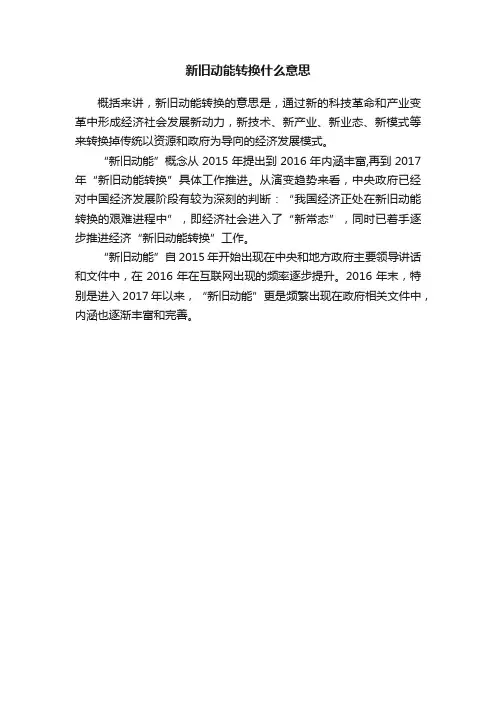 新旧动能转换什么意思

概括来讲，新旧动能转换的意思是，通过新的科技革命和产业变革中形成经济社会发展新动力，新技术、新产业、新业态、新模式等来转换掉传统以资源和政府为导向的经济发展模式。

“新旧动能”概念从 2015 年提出到 2016 年内涵丰富,再到 2017 年“新旧动能转换”具体工作推进。从演变趋势来看，中央政府已经对中国经济发展阶段有较为深刻的判断：“我国经济正处在新旧动能转换的艰难进程中”，即经济社会进入了“新常态”，同时已着手逐步推进经济“新旧动能转换”工作。

“新旧动能”自 2015 年开始出现在中央和地方政府主要领导讲话和文件中，在 2016 年在互联网出现的频率逐步提升。2016 年末，特别是进入 2017 年以来，“新旧动能”更是频繁出现在政府相关文件中，内涵也逐渐丰富和完善。